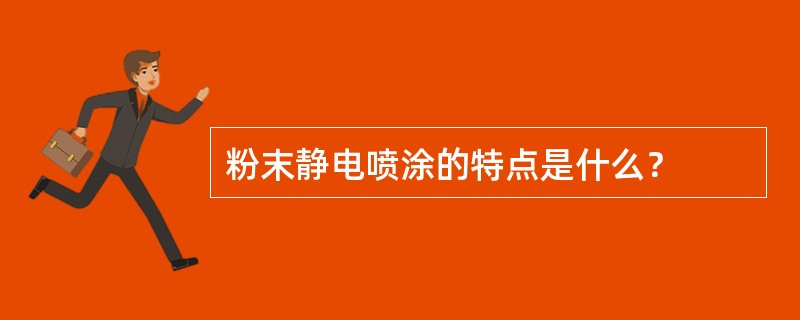 粉末静电喷涂的特点是什么？